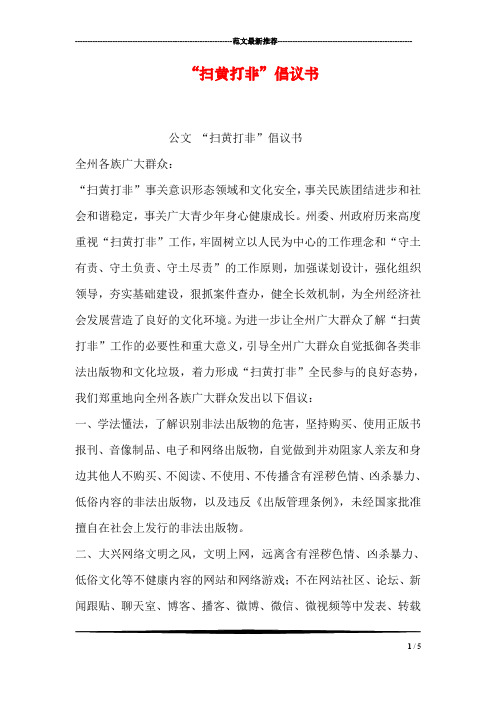 范文最新推荐

“扫黄打非”倡议书

公文 “扫黄打非”倡议书

全州各族广大群众：

“扫黄打非”事关意识形态领域和文化安全，事关民族团结进步和社会和谐稳定，事关广大青少年身心健康成长。州委、州政府历来高度重视“扫黄打非”工作，牢固树立以人民为中心的工作理念和“守土有责、守土负责、守土尽责”的工作原则，加强谋划设计，强化组织领导，夯实基础建设，狠抓案件查办，健全长效机制，为全州经济社会发展营造了良好的文化环境。为进一步让全州广大群众了解“扫黄打非”工作的必要性和重大意义，引导全州广大群众自觉抵御各类非法出版物和文化垃圾，着力形成“扫黄打非”全民参与的良好态势，我们郑重地向全州各族广大群众发出以下倡议：

一、学法懂法，了解识别非法出版物的危害，坚持购买、使用正版书报刊、音像制品、电子和网络出版物，自觉做到并劝阻家人亲友和身边其他人不购买、不阅读、不使用、不传播含有淫秽色情、凶杀暴力、低俗内容的非法出版物，以及违反《出版管理条例》，未经国家批准擅自在社会上发行的非法出版物。

二、大兴网络文明之风，文明上网，远离含有淫秽色情、凶杀暴力、低俗文化等不健康内容的网站和网络游戏；不在网站社区、论坛、新闻跟贴、聊天室、博客、播客、微博、微信、微视频等中发表、转载

1 / 5